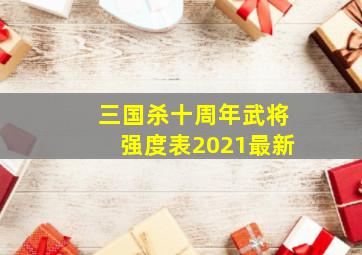 三国杀十周年武将强度表2021最新